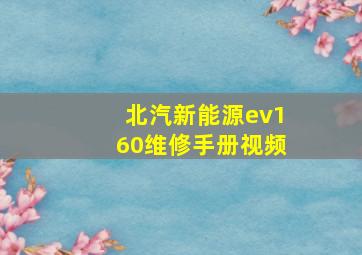 北汽新能源ev160维修手册视频